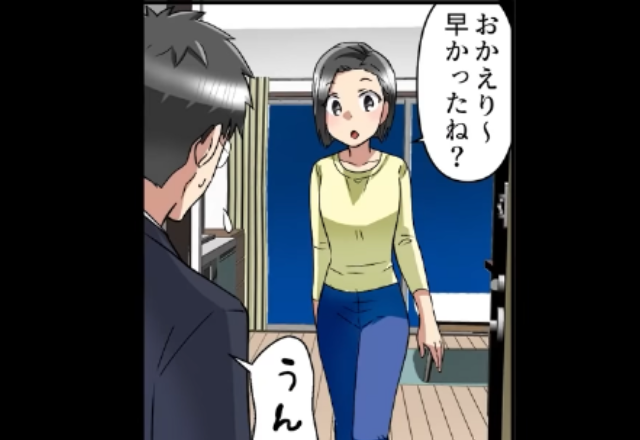 おかえり～
早かったね？

うん